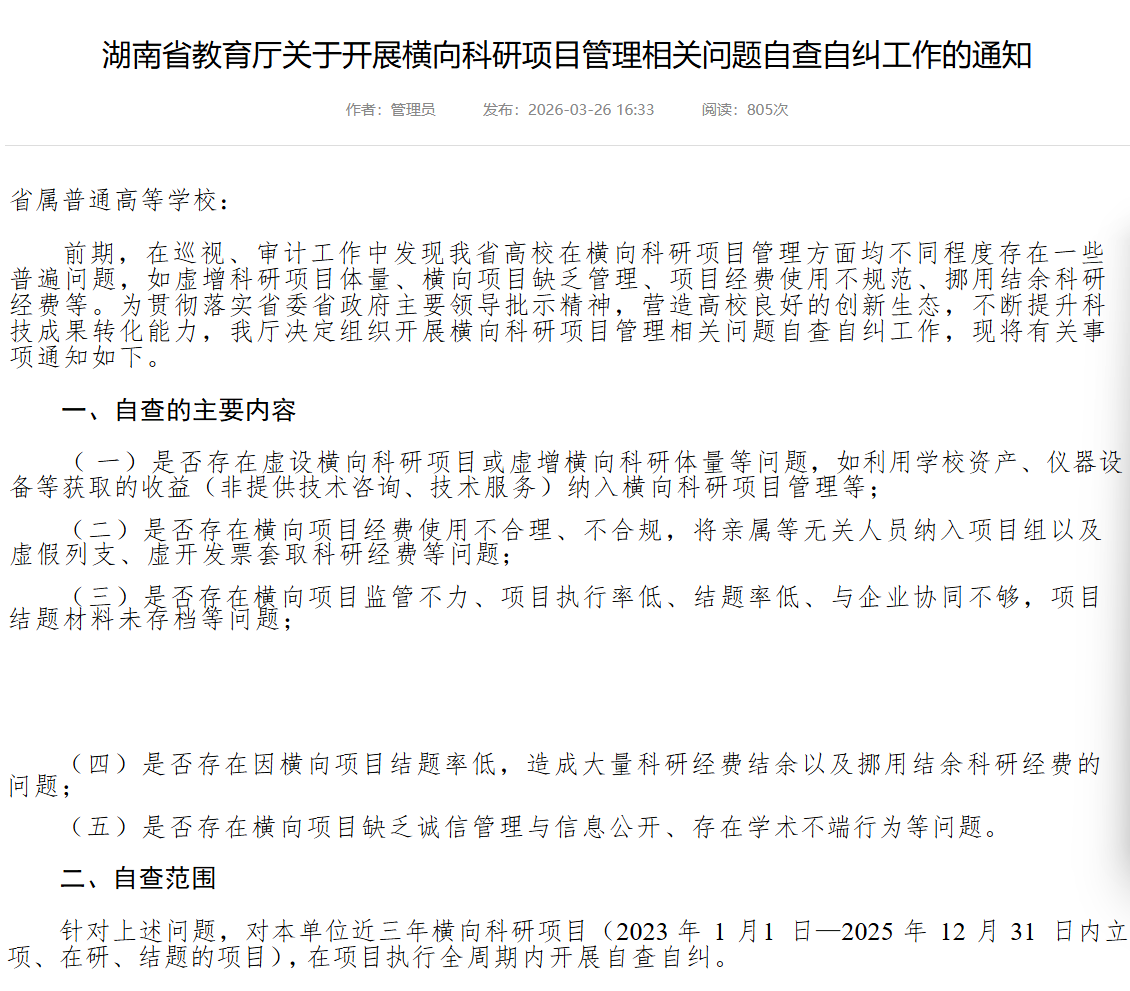 湖南省教育厅关于开展横向科研项目管理相关问题自查自纠工作的通知

作者：管理员　　发布：2026-03-26 16:33　　阅读：805次

省属普通高等学校：

前期，在巡视、审计工作中发现我省高校在横向科研项目管理方面均不同程度存在一些普遍问题，如虚增科研项目体量、横向项目缺乏管理、项目经费使用不规范、挪用结余科研经费等。为贯彻落实省委省政府主要领导批示精神，营造高校良好的创新生态，不断提升科技成果转化能力，我厅决定组织开展横向科研项目管理相关问题自查自纠工作，现将有关事项通知如下。

一、自查的主要内容

（一）是否存在虚设横向科研项目或虚增横向科研体量等问题，如利用学校资产、仪器设备等获取的收益（非提供技术咨询、技术服务）纳入横向科研项目管理等；

（二）是否存在横向项目经费使用不合理、不合规，将亲属等无关人员纳入项目组以及虚假列支、虚开发票套取科研经费等问题；

（三）是否存在横向项目监管不力、项目执行率低、结题率低、与企业协同不够，项目结题材料未存档等问题；

（四）是否存在因横向项目结题率低，造成大量科研经费结余以及挪用结余科研经费的问题；

（五）是否存在横向项目缺乏诚信管理与信息公开、存在学术不端行为等问题。

二、自查范围

针对上述问题，对本单位近三年横向科研项目（2023 年 1 月1 日—2025 年 12 月 31 日内立项、在研、结题的项目），在项目执行全周期内开展自查自纠。